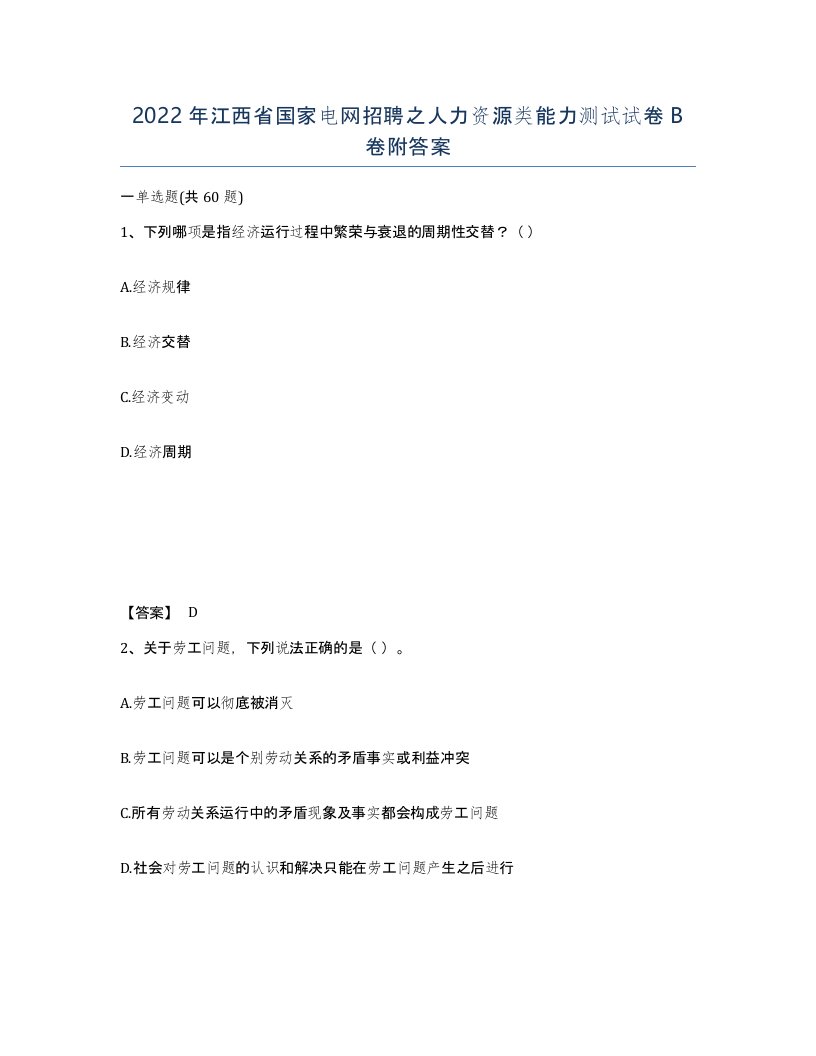 2022年江西省国家电网招聘之人力资源类能力测试试卷B卷附答案

一单选题(共60题)

1、下列哪项是指经济运行过程中繁荣与衰退的周期性交替？（）

A.经济规律

B.经济交替

C.经济变动

D.经济周期

【答案】 D

2、关于劳工问题，下列说法正确的是（）。

A.劳工问题可以彻底被消灭

B.劳工问题可以是个别劳动关系的矛盾事实或利益冲突

C.所有劳动关系运行中的矛盾现象及事实都会构成劳工问题

D.社会对劳工问题的认识和解决只能在劳工问题产生之后进行